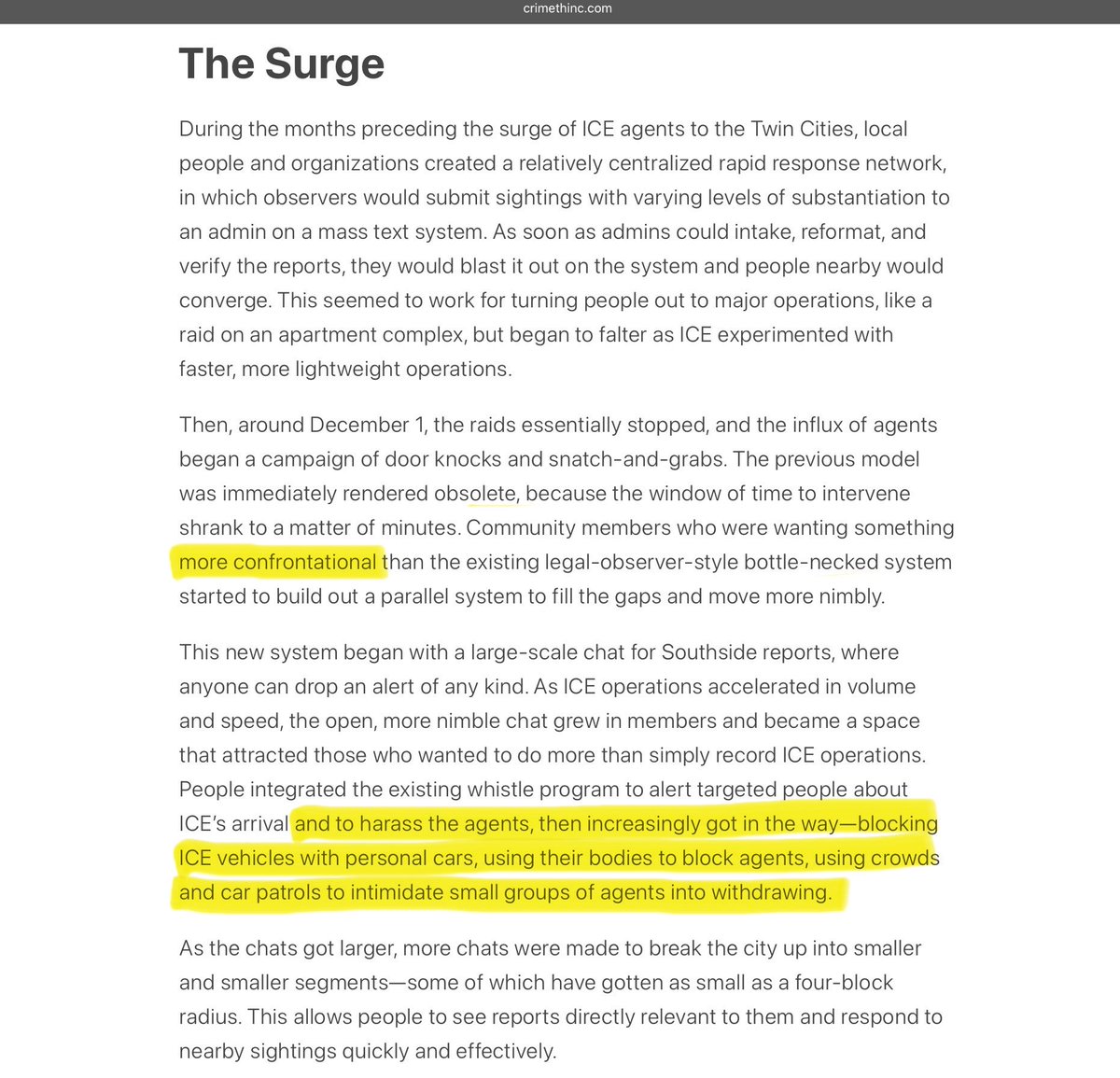 crimethinc.com

The Surge

During the months preceding the surge of ICE agents to the Twin Cities, local people and organizations created a relatively centralized rapid response network, in which observers would submit sightings with varying levels of substantiation to an admin on a mass text system. As soon as admins could intake, reformat, and verify the reports, they would blast it out on the system and people nearby would converge. This seemed to work for turning people out to major operations, like a raid on an apartment complex, but began to falter as ICE experimented with faster, more lightweight operations.

Then, around December 1, the raids essentially stopped, and the influx of agents began a campaign of door knocks and snatch-and-grabs. The previous model was immediately rendered obsolete, because the window of time to intervene shrank to a matter of minutes. Community members who were wanting something more confrontational than the existing legal-observer-style bottle-necked system started to build out a parallel system to fill the gaps and move more nimbly.

This new system began with a large-scale chat for Southside reports, where anyone can drop an alert of any kind. As ICE operations accelerated in volume and speed, the open, more nimble chat grew in members and became a space that attracted those who wanted to do more than simply record ICE operations. People integrated the existing whistle program to alert targeted people about ICE's arrival and to harass the agents, then increasingly got in the way—blocking ICE vehicles with personal cars, using their bodies to block agents, using crowds and car patrols to intimidate small groups of agents into withdrawing.

As the chats got larger, more chats were made to break the city up into smaller and smaller segments—some of which have gotten as small as a four-block radius. This allows people to see reports directly relevant to them and respond to nearby sightings quickly and effectively.